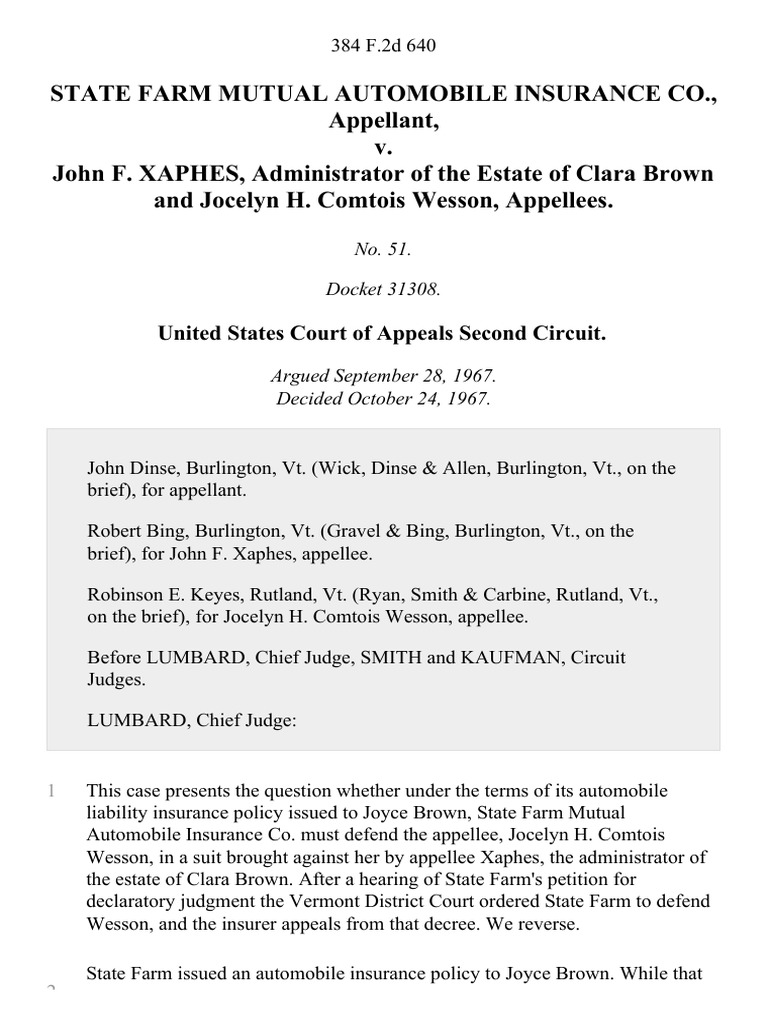 384 F.2d 640

STATE FARM MUTUAL AUTOMOBILE INSURANCE CO., Appellant,
v.
John F. XAPHES, Administrator of the Estate of Clara Brown and Jocelyn H. Comtois Wesson, Appellees.

No. 51.

Docket 31308.

United States Court of Appeals Second Circuit.

Argued September 28, 1967.
Decided October 24, 1967.

John Dinse, Burlington, Vt. (Wick, Dinse & Allen, Burlington, Vt., on the brief), for appellant.

Robert Bing, Burlington, Vt. (Gravel & Bing, Burlington, Vt., on the brief), for John F. Xaphes, appellee.

Robinson E. Keyes, Rutland, Vt. (Ryan, Smith & Carbine, Rutland, Vt., on the brief), for Jocelyn H. Comtois Wesson, appellee.

Before LUMBARD, Chief Judge, SMITH and KAUFMAN, Circuit Judges.

LUMBARD, Chief Judge:

1 This case presents the question whether under the terms of its automobile liability insurance policy issued to Joyce Brown, State Farm Mutual Automobile Insurance Co. must defend the appellee, Jocelyn H. Comtois Wesson, in a suit brought against her by appellee Xaphes, the administrator of the estate of Clara Brown. After a hearing of State Farm's petition for declaratory judgment the Vermont District Court ordered State Farm to defend Wesson, and the insurer appeals from that decree. We reverse.

2 State Farm issued an automobile insurance policy to Joyce Brown. While that